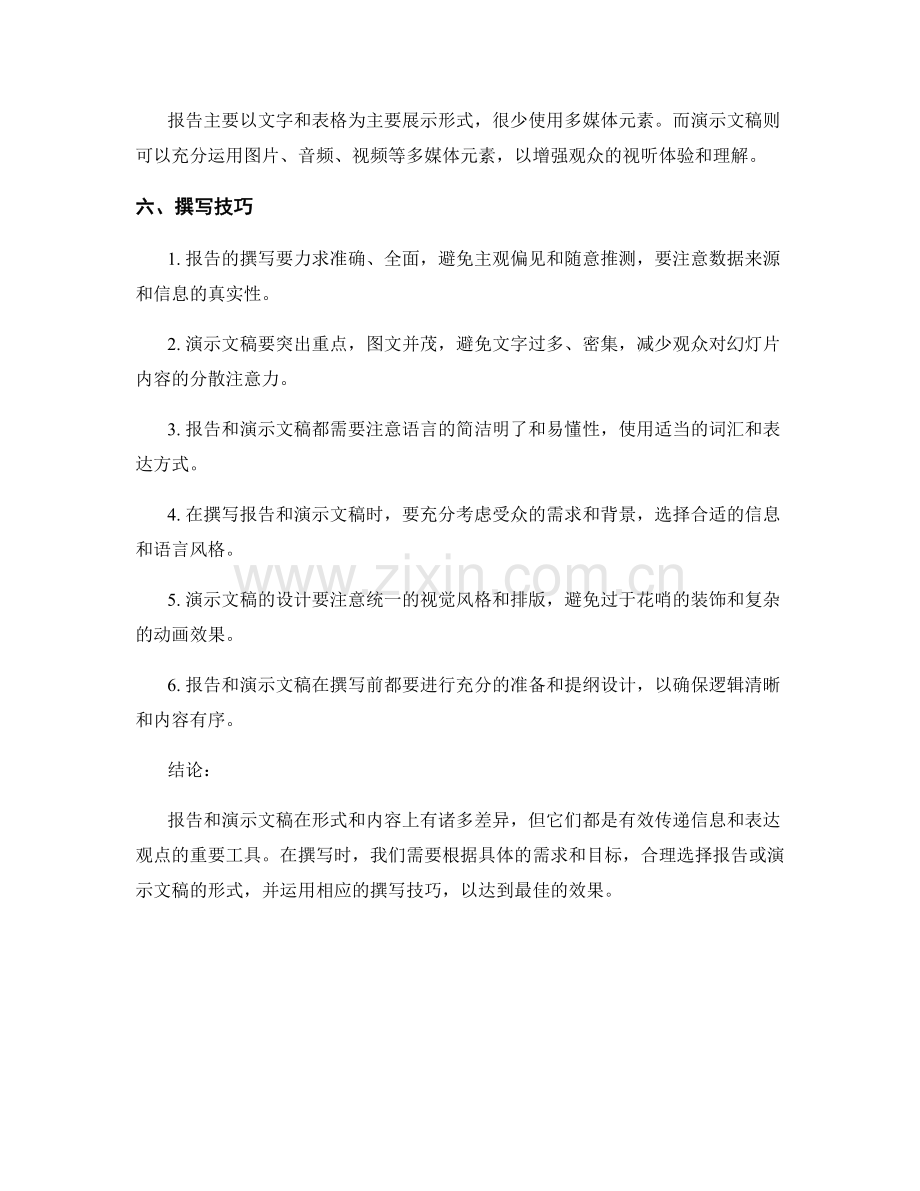 报告主要以文字和表格为主要展示形式，很少使用多媒体元素。而演示文稿则可以充分运用图片、音频、视频等多媒体元素，以增强观众的视听体验和理解。

六、撰写技巧

1. 报告的撰写要力求准确、全面，避免主观偏见和随意推测，要注意数据来源和信息的真实性。

2. 演示文稿要突出重点，图文并茂，避免文字过多、密集，减少观众对幻灯片内容的分散注意力。

3. 报告和演示文稿都需要注意语言的简洁明了和易懂性，使用适当的词汇和表达方式。

4. 在撰写报告和演示文稿时，要充分考虑受众的需求和背景，选择合适的信息和语言风格。

www.zixin.com.cn

5. 演示文稿的设计要注意统一的视觉风格和排版，避免过于花哨的装饰和复杂的动画效果。

6. 报告和演示文稿在撰写前都要进行充分的准备和提纲设计，以确保逻辑清晰和内容有序。

结论：

报告和演示文稿在形式和内容上有诸多差异，但它们都是有效传递信息和表达观点的重要工具。在撰写时，我们需要根据具体的需求和目标，合理选择报告或演示文稿的形式，并运用相应的撰写技巧，以达到最佳的效果。